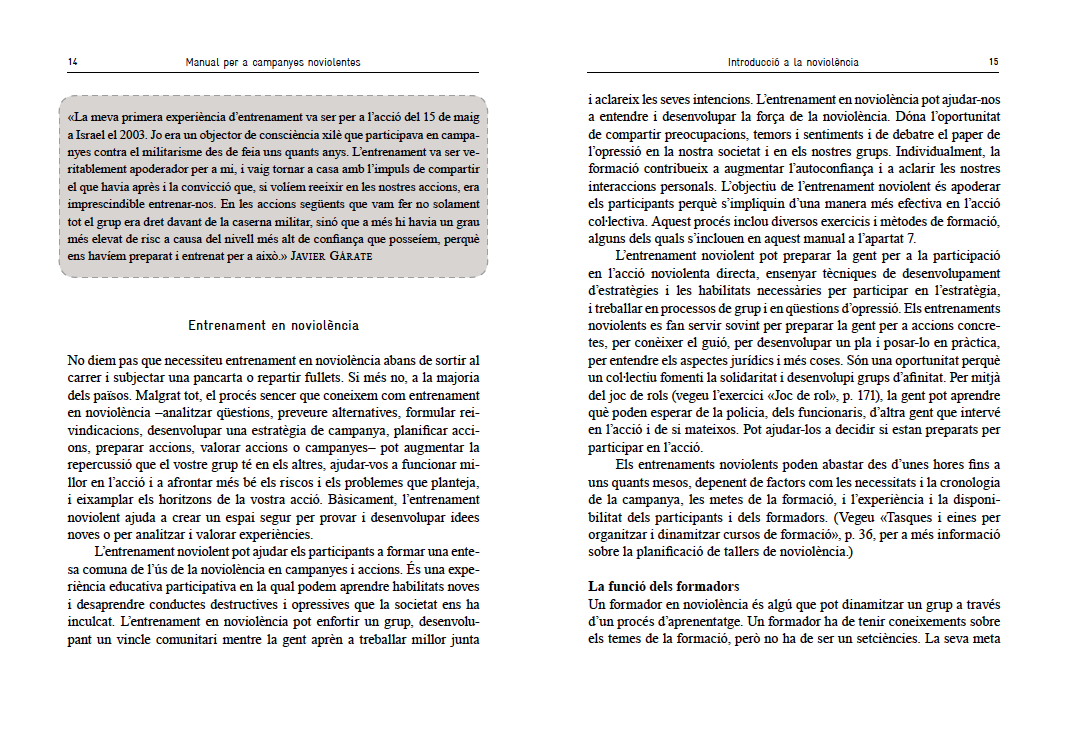 14 Manual per a campanyes noviolentes

«La meva primera experiència d'entrenament va ser per a l'acció del 15 de maig a Israel el 2003. Jo era un objector de consciència xilè que participava en campanyes contra el militarisme des de feia uns quants anys. L'entrenament va ser veritablement apoderador per a mi, i vaig tornar a casa amb l'impuls de compartir el que havia après i la convicció que, si volíem reeixir en les nostres accions, era imprescindible entrenar-nos. En les accions següents que vam fer no solament tot el grup era dret davant de la caserna militar, sinó que a més hi havia un grau més elevat de risc a causa del nivell més alt de confiança que posseíem, perquè ens havíem preparat i entrenat per a això.» JAVIER GÁRATE

Entrenament en noviolència

No diem pas que necessiteu entrenament en noviolència abans de sortir al carrer i subjectar una pancarta o repartir fullets. Si més no, a la majoria dels països. Malgrat tot, el procés sencer que coneixem com entrenament en noviolència –analitzar qüestions, preveure alternatives, formular reivindicacions, desenvolupar una estratègia de campanya, planificar accions, preparar accions, valorar accions o campanyes– pot augmentar la repercussió que el vostre grup té en els altres, ajudar-vos a funcionar millor en l'acció i a afrontar més bé els riscos i els problemes que planteja, i eixamplar els horitzons de la vostra acció. Bàsicament, l'entrenament noviolent ajuda a crear un espai segur per provar i desenvolupar idees noves o per analitzar i valorar experiències.

L'entrenament noviolent pot ajudar els participants a formar una entesa comuna de l'ús de la noviolència en campanyes i accions. És una experiència educativa participativa en la qual podem aprendre habilitats noves i desaprendre conductes destructives i opressives que la societat ens ha inculcat. L'entrenament en noviolència pot enfortir un grup, desenvolupant un vincle comunitari mentre la gent aprèn a treballar millor junta

Introducció a la noviolència 15

i aclareix les seves intencions. L'entrenament en noviolència pot ajudar-nos a entendre i desenvolupar la força de la noviolència. Dóna l'oportunitat de compartir preocupacions, temors i sentiments i de debatre el paper de l'opressió en la nostra societat i en els nostres grups. Individualment, la formació contribueix a augmentar l'autoconfiança i a aclarir les nostres interaccions personals. L'objectiu de l'entrenament noviolent és apoderar els participants perquè s'impliquin d'una manera més efectiva en l'acció col·lectiva. Aquest procés inclou diversos exercicis i mètodes de formació, alguns dels quals s'inclouen en aquest manual a l'apartat 7.

L'entrenament noviolent pot preparar la gent per a la participació en l'acció noviolenta directa, ensenyar tècniques de desenvolupament d'estratègies i les habilitats necessàries per participar en l'estratègia, i treballar en processos de grup i en qüestions d'opressió. Els entrenaments noviolents es fan servir sovint per preparar la gent per a accions concretes, per conèixer el guió, per desenvolupar un pla i posar-lo en pràctica, per entendre els aspectes jurídics i més coses. Són una oportunitat perquè un col·lectiu fomenti la solidaritat i desenvolupi grups d'afinitat. Per mitjà del joc de rols (vegeu l'exercici «Joc de rol», p. 171), la gent pot aprendre què poden esperar de la policia, dels funcionaris, d'altra gent que intervé en l'acció i de si mateixos. Pot ajudar-los a decidir si estan preparats per participar en l'acció.

Els entrenaments noviolents poden abastar des d'unes hores fins a uns quants mesos, depenent de factors com les necessitats i la cronologia de la campanya, les metes de la formació, i l'experiència i la disponibilitat dels participants i dels formadors. (Vegeu «Tasques i eines per organitzar i dinamitzar cursos de formació», p. 36, per a més informació sobre la planificació de tallers de noviolència.)

La funció dels formadors
Un formador en noviolència és algú que pot dinamitzar un grup a través d'un procés d'aprenentatge. Un formador ha de tenir coneixements sobre els temes de la formació, però no ha de ser un setciències. La seva meta